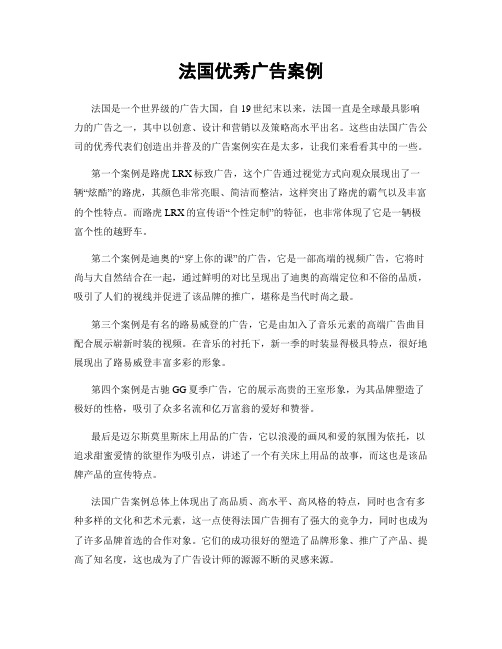 法国优秀广告案例

法国是一个世界级的广告大国，自19世纪末以来，法国一直是全球最具影响力的广告之一，其中以创意、设计和营销以及策略高水平出名。这些由法国广告公司的优秀代表们创造出并普及的广告案例实在是太多，让我们来看看其中的一些。

第一个案例是路虎LRX标致广告，这个广告通过视觉方式向观众展现出了一辆“炫酷”的路虎，其颜色非常亮眼、简洁而整洁，这样突出了路虎的霸气以及丰富的个性特点。而路虎LRX的宣传语“个性定制”的特征，也非常体现了它是一辆极富个性的越野车。

第二个案例是迪奥的“穿上你的课”的广告，它是一部高端的视频广告，它将时尚与大自然结合在一起，通过鲜明的对比呈现出了迪奥的高端定位和不俗的品质，吸引了人们的视线并促进了该品牌的推广，堪称是当代时尚之最。

第三个案例是有名的路易威登的广告，它是由加入了音乐元素的高端广告曲目配合展示崭新时装的视频。在音乐的衬托下，新一季的时装显得极具特点，很好地展现出了路易威登丰富多彩的形象。

第四个案例是古驰GG夏季广告，它的展示高贵的王室形象，为其品牌塑造了极好的性格，吸引了众多名流和亿万富翁的爱好和赞誉。

最后是迈尔斯莫里斯床上用品的广告，它以浪漫的画风和爱的氛围为依托，以追求甜蜜爱情的欲望作为吸引点，讲述了一个有关床上用品的故事，而这也是该品牌产品的宣传特点。

法国广告案例总体上体现出了高品质、高水平、高风格的特点，同时也含有多种多样的文化和艺术元素，这一点使得法国广告拥有了强大的竞争力，同时也成为了许多品牌首选的合作对象。它们的成功很好的塑造了品牌形象、推广了产品、提高了知名度，这也成为了广告设计师的源源不断的灵感来源。